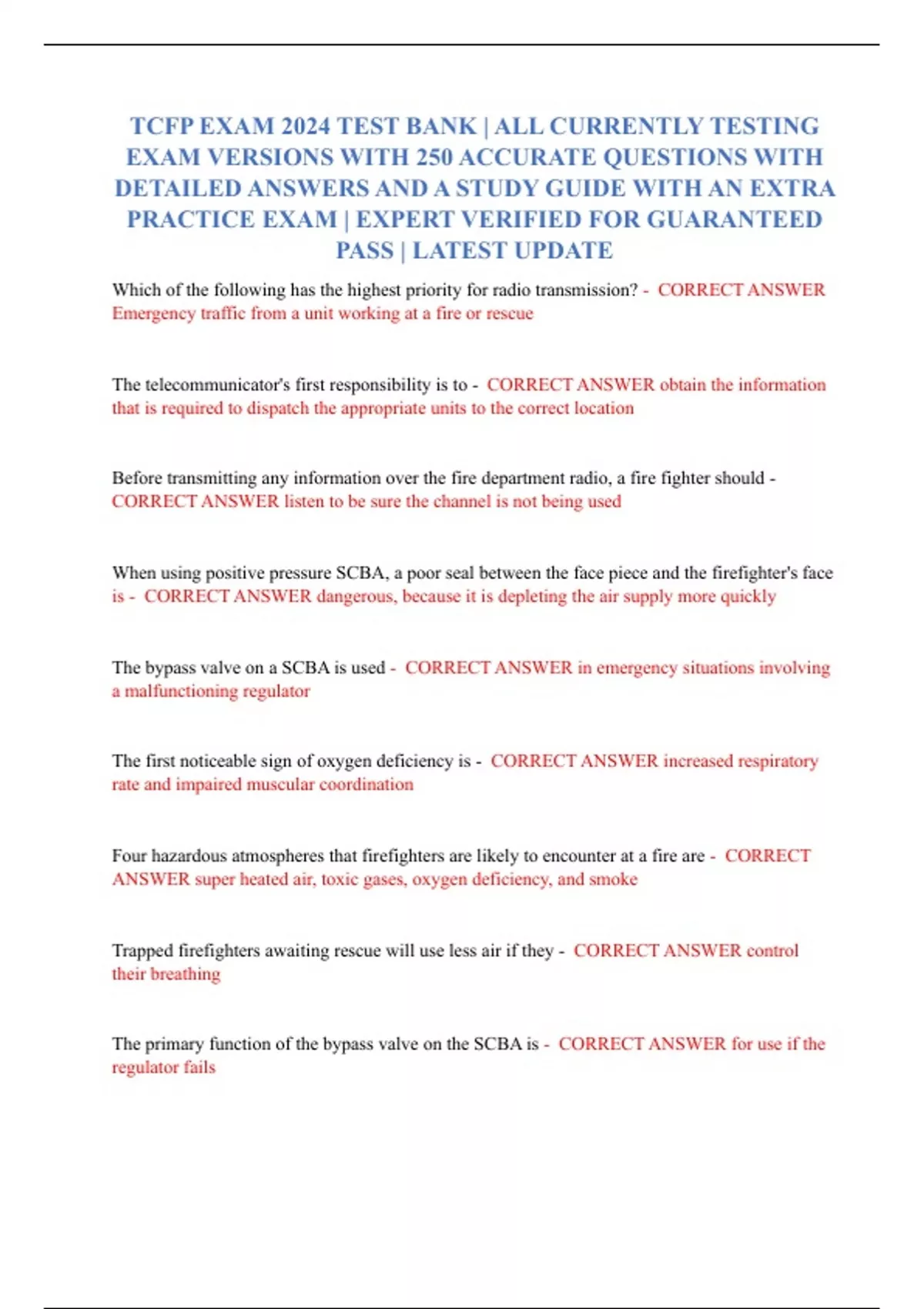 TCFP EXAM 2024 TEST BANK | ALL CURRENTLY TESTING EXAM VERSIONS WITH 250 ACCURATE QUESTIONS WITH DETAILED ANSWERS AND A STUDY GUIDE WITH AN EXTRA PRACTICE EXAM | EXPERT VERIFIED FOR GUARANTEED PASS | LATEST UPDATE

Which of the following has the highest priority for radio transmission? - CORRECT ANSWER Emergency traffic from a unit working at a fire or rescue

The telecommunicator's first responsibility is to - CORRECT ANSWER obtain the information that is required to dispatch the appropriate units to the correct location

Before transmitting any information over the fire department radio, a fire fighter should - CORRECT ANSWER listen to be sure the channel is not being used

When using positive pressure SCBA, a poor seal between the face piece and the firefighter's face is - CORRECT ANSWER dangerous, because it is depleting the air supply more quickly

The bypass valve on a SCBA is used - CORRECT ANSWER in emergency situations involving a malfunctioning regulator

The first noticeable sign of oxygen deficiency is - CORRECT ANSWER increased respiratory rate and impaired muscular coordination

Four hazardous atmospheres that firefighters are likely to encounter at a fire are - CORRECT ANSWER super heated air, toxic gases, oxygen deficiency, and smoke

Trapped firefighters awaiting rescue will use less air if they - CORRECT ANSWER control their breathing

The primary function of the bypass valve on the SCBA is - CORRECT ANSWER for use if the regulator fails